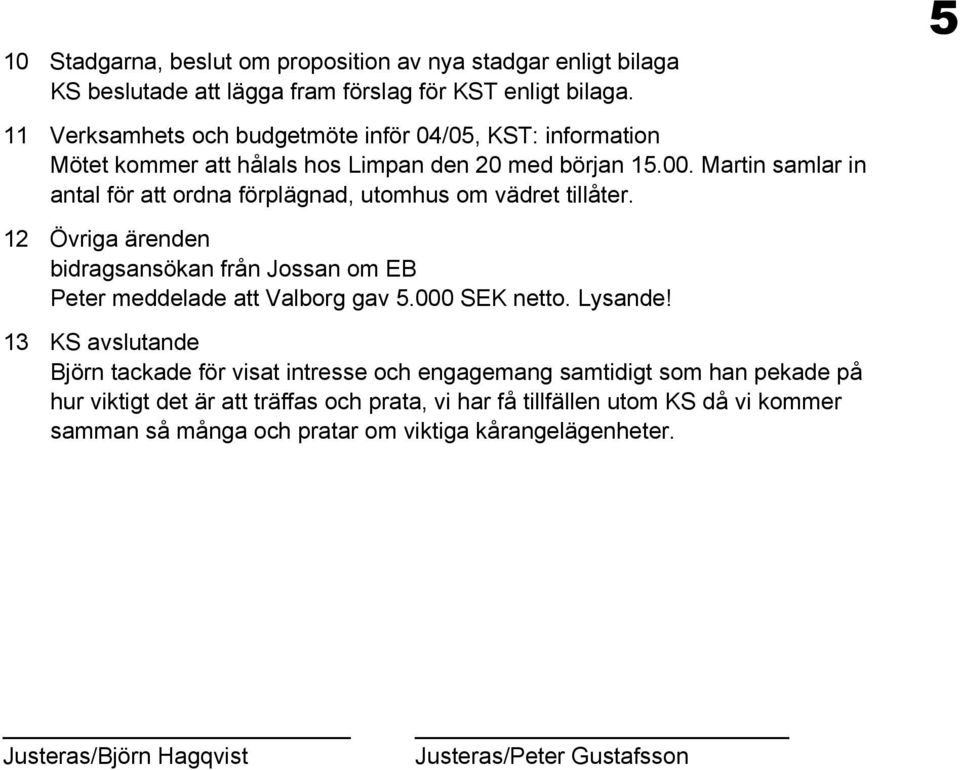 5

10 Stadgarna, beslut om proposition av nya stadgar enligt bilaga
KS beslutade att lägga fram förslag för KST enligt bilaga.

11 Verksamhets och budgetmöte inför 04/05, KST: information
Mötet kommer att hålals hos Limpan den 20 med början 15.00. Martin samlar in antal för att ordna förplägnad, utomhus om vädret tillåter.

12 Övriga ärenden
bidragsansökan från Jossan om EB
Peter meddelade att Valborg gav 5.000 SEK netto. Lysande!

13 KS avslutande
Björn tackade för visat intresse och engagemang samtidigt som han pekade på hur viktigt det är att träffas och prata, vi har få tillfällen utom KS då vi kommer samman så många och pratar om viktiga kårangelägenheter.

Justeras/Björn Hagqvist

Justeras/Peter Gustafsson